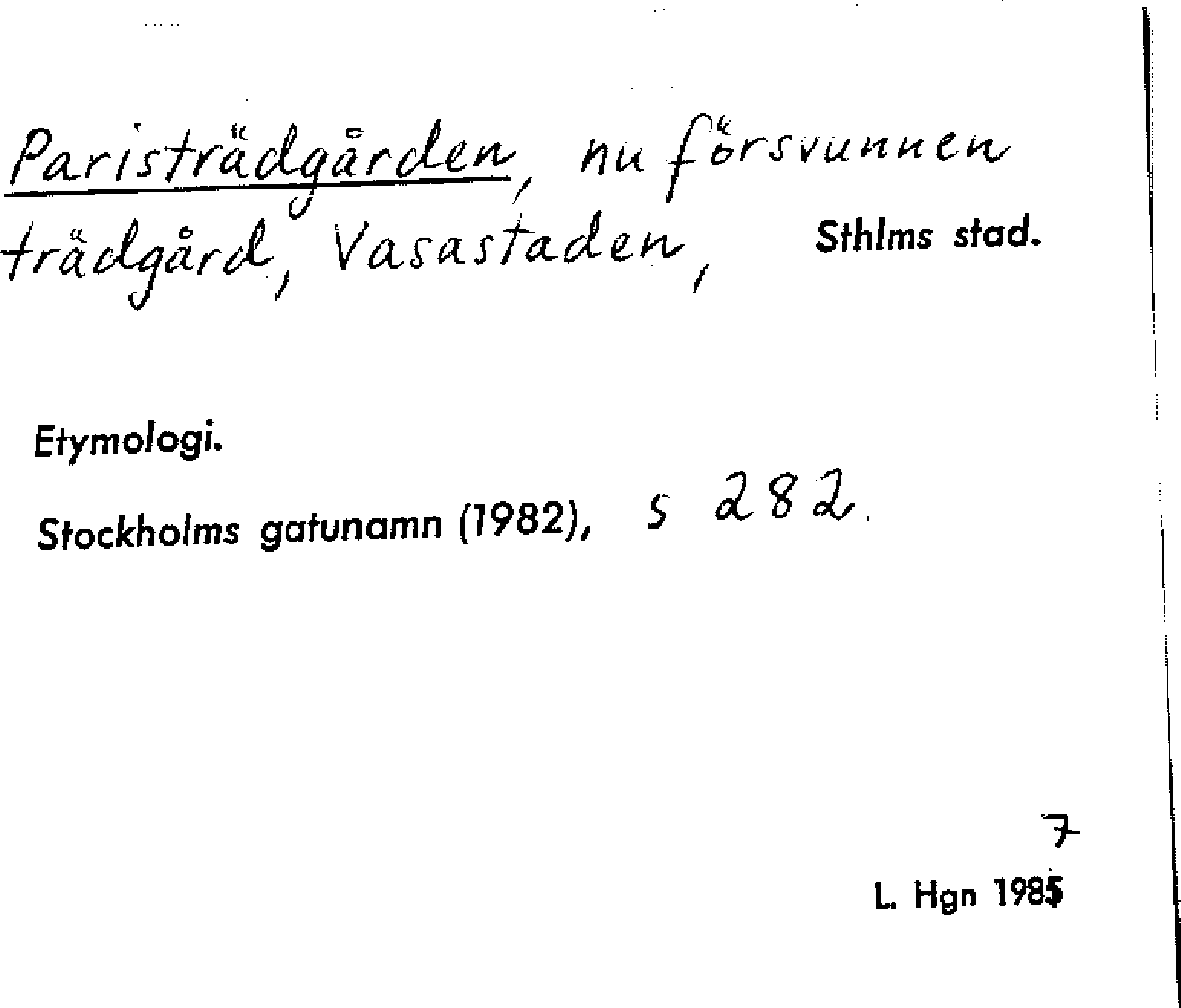 Paristrädgården, nu försvunnen trädgård, Vasastaden, Sthlms stad.

Etymologi.

Stockholms gatunamn (1982), s 282.

7

L. Hgn 1985